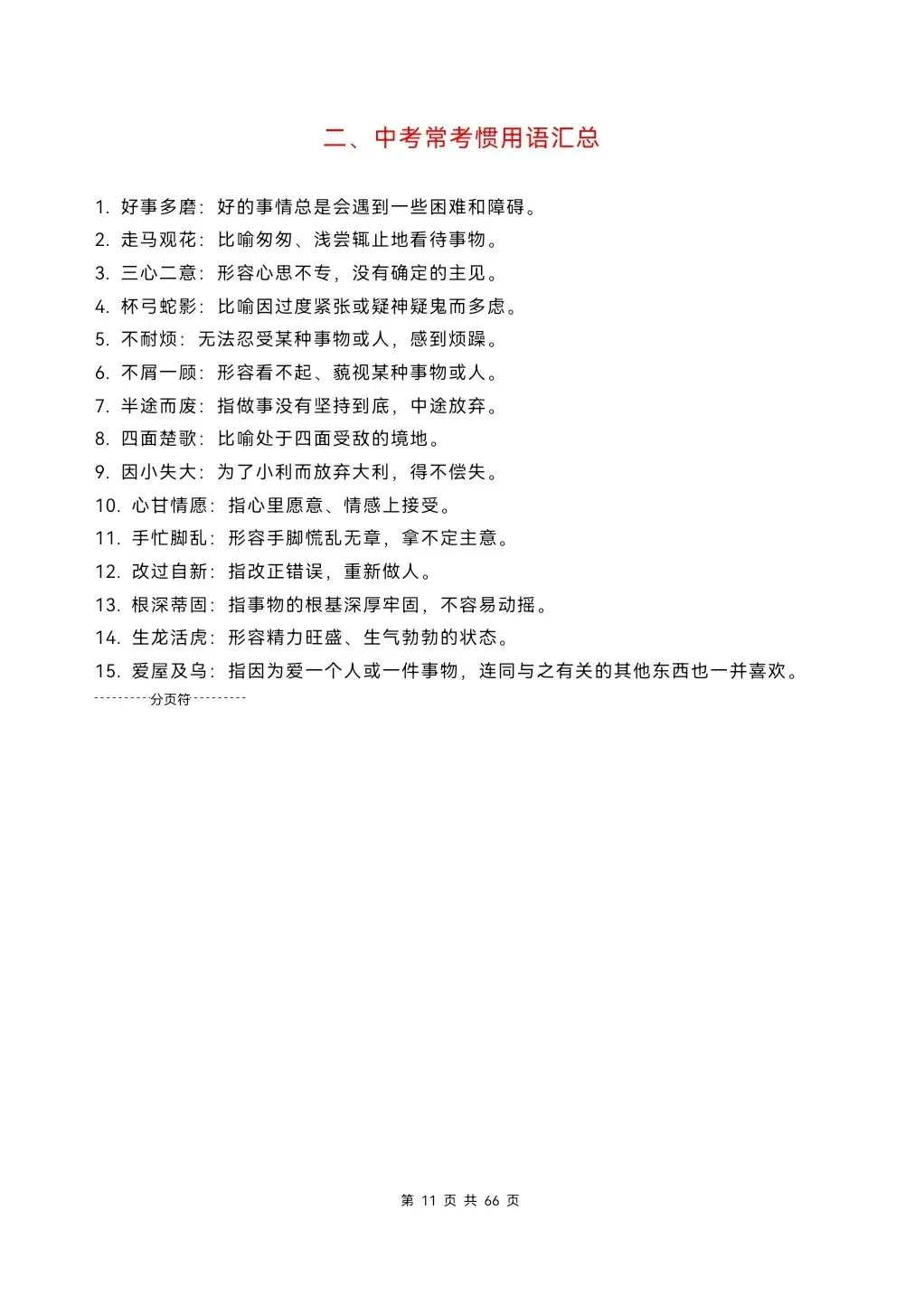 二、中考常考惯用语汇总

1. 好事多磨：好的事情总是会遇到一些困难和障碍。
2. 走马观花：比喻匆匆、浅尝辄止地看待事物。
3. 三心二意：形容心思不专，没有确定的主见。
4. 杯弓蛇影：比喻因过度紧张或疑神疑鬼而多虑。
5. 不耐烦：无法忍受某种事物或人，感到烦躁。
6. 不屑一顾：形容看不起、藐视某种事物或人。
7. 半途而废：指做事没有坚持到底，中途放弃。
8. 四面楚歌：比喻处于四面受敌的境地。
9. 因小失大：为了小利而放弃大利，得不偿失。
10. 心甘情愿：指心里愿意、情感上接受。
11. 手忙脚乱：形容手脚慌乱无章，拿不定主意。
12. 改过自新：指改正错误，重新做人。
13. 根深蒂固：指事物的根基深厚牢固，不容易动摇。
14. 生龙活虎：形容精力旺盛、生气勃勃的状态。
15. 爱屋及乌：指因为爱一个人或一件事物，连同与之有关的其他东西也一并喜欢。
---------分页符---------

第 11 页 共 66 页